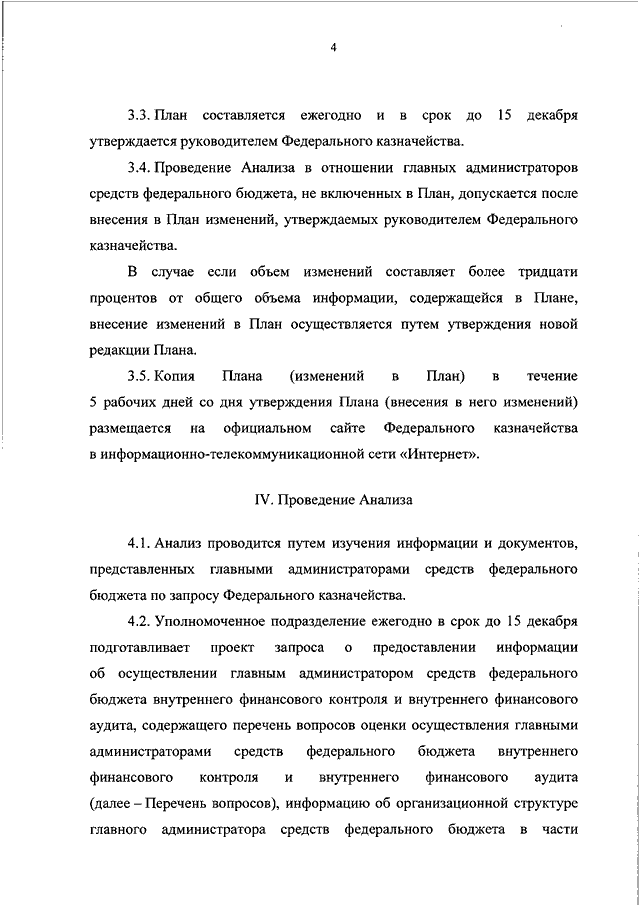 4

3.3. План составляется ежегодно и в срок до 15 декабря утверждается руководителем Федерального казначейства.

3.4. Проведение Анализа в отношении главных администраторов средств федерального бюджета, не включенных в План, допускается после внесения в План изменений, утверждаемых руководителем Федерального казначейства.

В случае если объем изменений составляет более тридцати процентов от общего объема информации, содержащейся в Плане, внесение изменений в План осуществляется путем утверждения новой редакции Плана.

3.5. Копия Плана (изменений в План) в течение 5 рабочих дней со дня утверждения Плана (внесения в него изменений) размещается на официальном сайте Федерального казначейства в информационно-телекоммуникационной сети «Интернет».

IV. Проведение Анализа

4.1. Анализ проводится путем изучения информации и документов, представленных главными администраторами средств федерального бюджета по запросу Федерального казначейства.

4.2. Уполномоченное подразделение ежегодно в срок до 15 декабря подготавливает проект запроса о предоставлении информации об осуществлении главным администратором средств федерального бюджета внутреннего финансового контроля и внутреннего финансового аудита, содержащего перечень вопросов оценки осуществления главными администраторами средств федерального бюджета внутреннего финансового контроля и внутреннего финансового аудита (далее – Перечень вопросов), информацию об организационной структуре главного администратора средств федерального бюджета в части